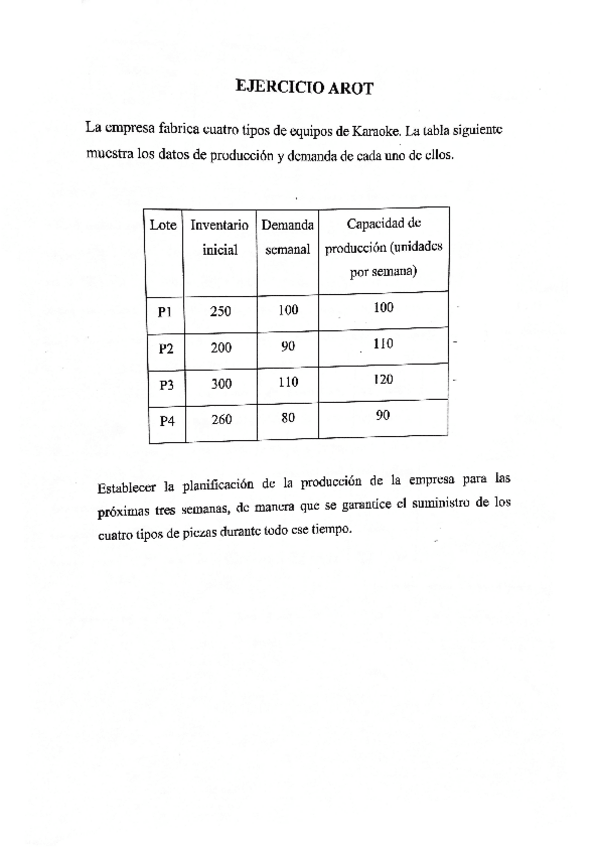 EJERCICIO AROT

La empresa fabrica cuatro tipos de equipos de Karaoke. La tabla siguiente muestra los datos de producción y demanda de cada uno de ellos.

| Lote | Inventario inicial | Demanda semanal | Capacidad de producción (unidades por semana) |
|---|---|---|---|
| P1 | 250 | 100 | 100 |
| P2 | 200 | 90 | 110 |
| P3 | 300 | 110 | 120 |
| P4 | 260 | 80 | 90 |

Establecer la planificación de la producción de la empresa para las próximas tres semanas, de manera que se garantice el suministro de los cuatro tipos de piezas durante todo ese tiempo.